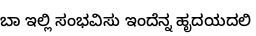 ಬಾ ಇಲ್ಲಿ ಸಂಭವಿಸು ಇಂದೆನ್ನ ಹೃದಯದಲಿ